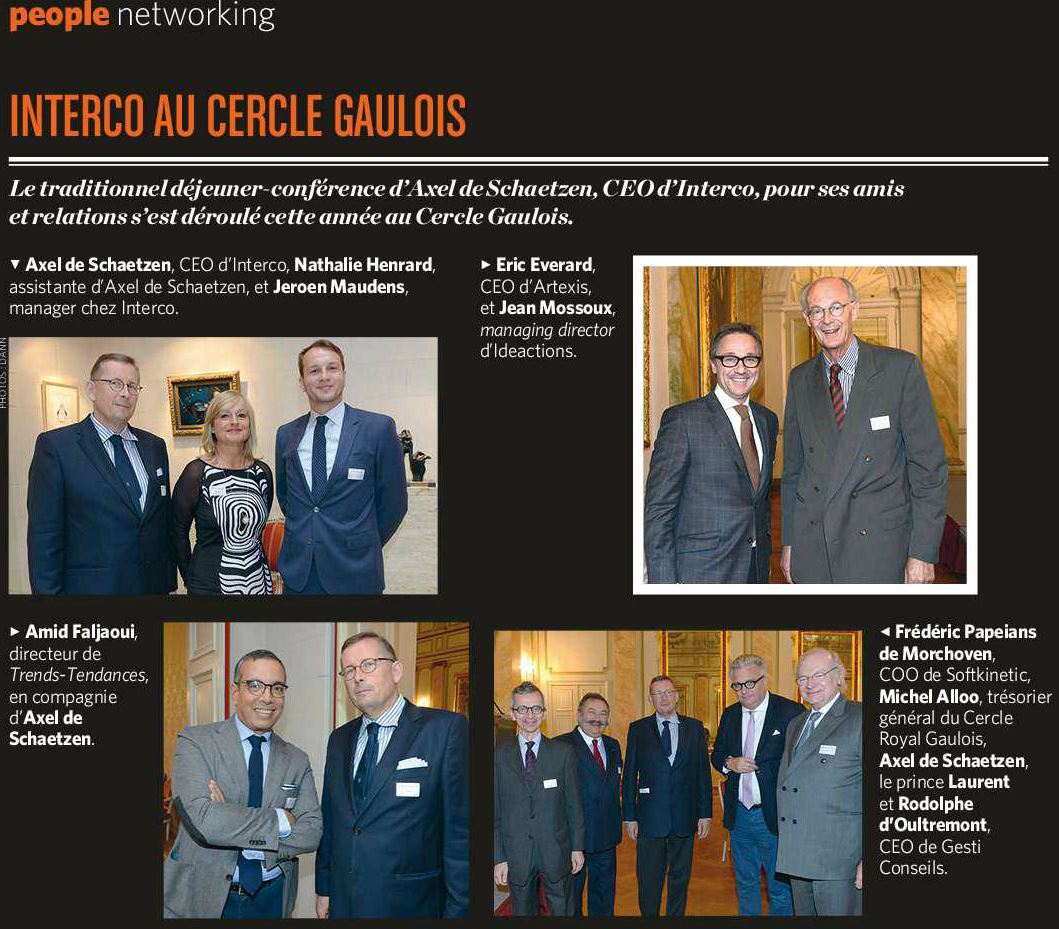 people networking

INTERCO AU CERCLE GAULOIS

Le traditionnel déjeuner-conférence d'Axel de Schaetzen, CEO d'Interco, pour ses amis et relations s'est déroulé cette année au Cercle Gaulois.

▼ Axel de Schaetzen, CEO d'Interco, Nathalie Henrard, assistante d'Axel de Schaetzen, et Jeroen Maudens, manager chez Interco.

PHOTOS : DANN

► Eric Everard, CEO d'Artexis, et Jean Mossoux, managing director d'Ideactions.

► Amid Faljaoui, directeur de Trends-Tendances, en compagnie d'Axel de Schaetzen.

◄ Frédéric Papeians de Morchoven, COO de Softkinetic, Michel Alloo, trésorier général du Cercle Royal Gaulois, Axel de Schaetzen, le prince Laurent et Rodolphe d'Oultremont, CEO de Gesti Conseils.